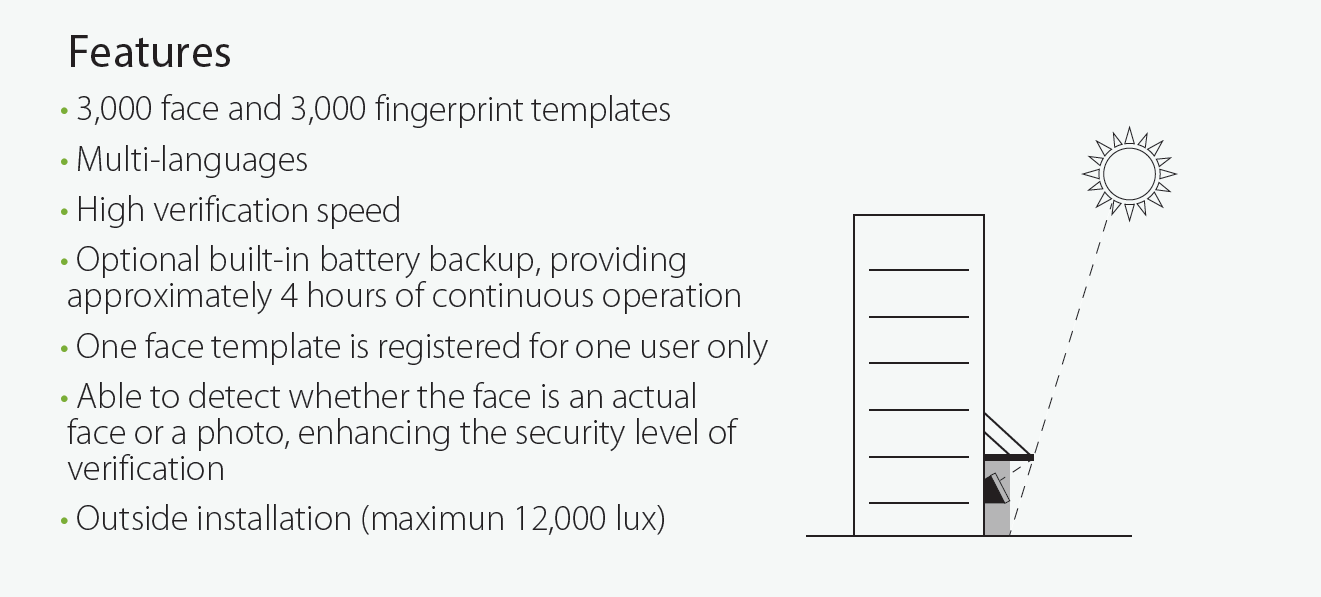 Features

• 3,000 face and 3,000 fingerprint templates

• Multi-languages

• High verification speed

• Optional built-in battery backup, providing approximately 4 hours of continuous operation

• One face template is registered for one user only

• Able to detect whether the face is an actual face or a photo, enhancing the security level of verification

• Outside installation (maximun 12,000 lux)